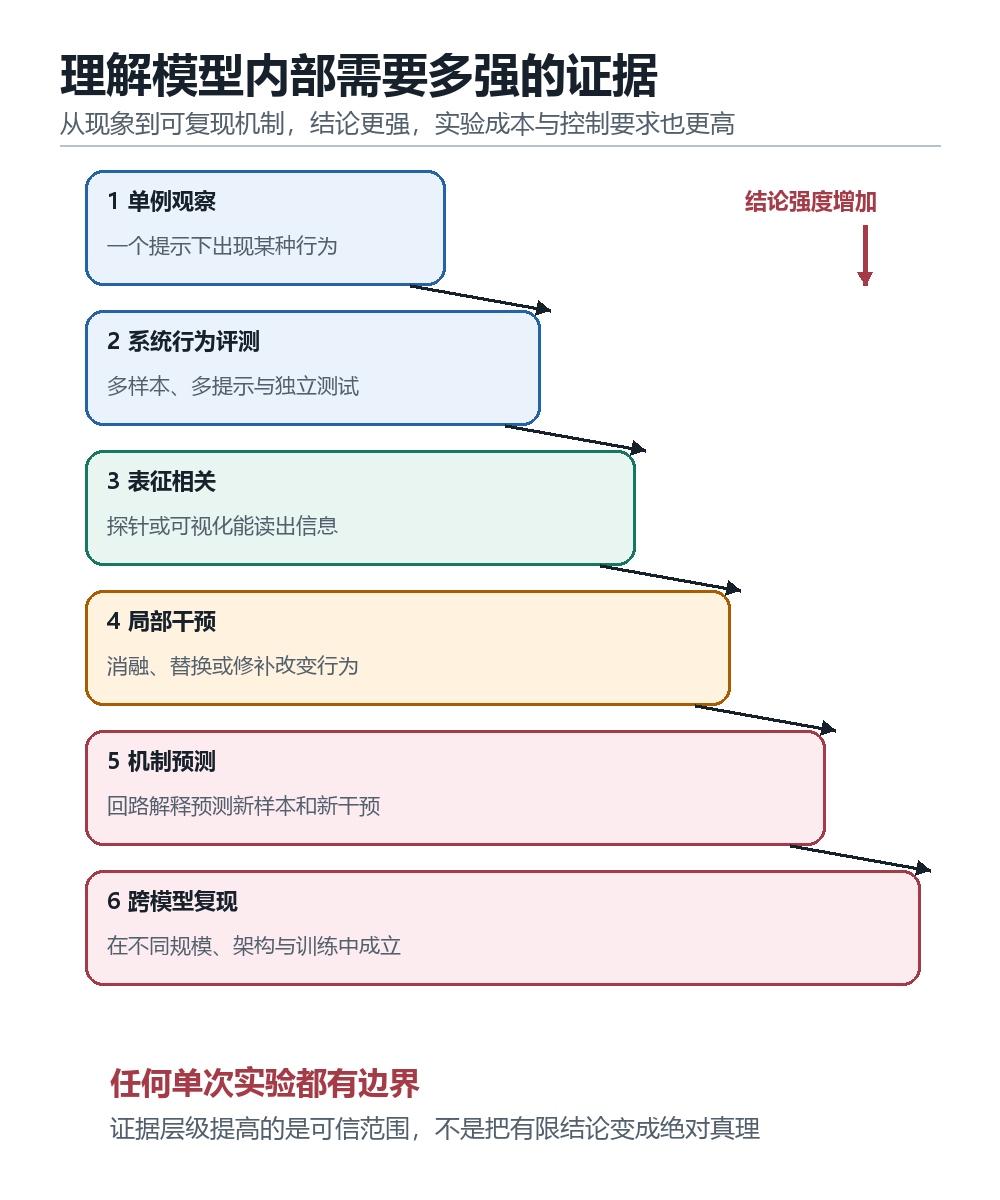 理解模型内部需要多强的证据

从现象到可复现机制，结论更强，实验成本与控制要求也更高

结论强度增加

1 单例观察

一个提示下出现某种行为

2 系统行为评测

多样本、多提示与独立测试

3 表征相关

探针或可视化能读出信息

4 局部干预

消融、替换或修补改变行为

5 机制预测

回路解释预测新样本和新干预

6 跨模型复现

在不同规模、架构与训练中成立

任何单次实验都有边界

证据层级提高的是可信范围，不是把有限结论变成绝对真理